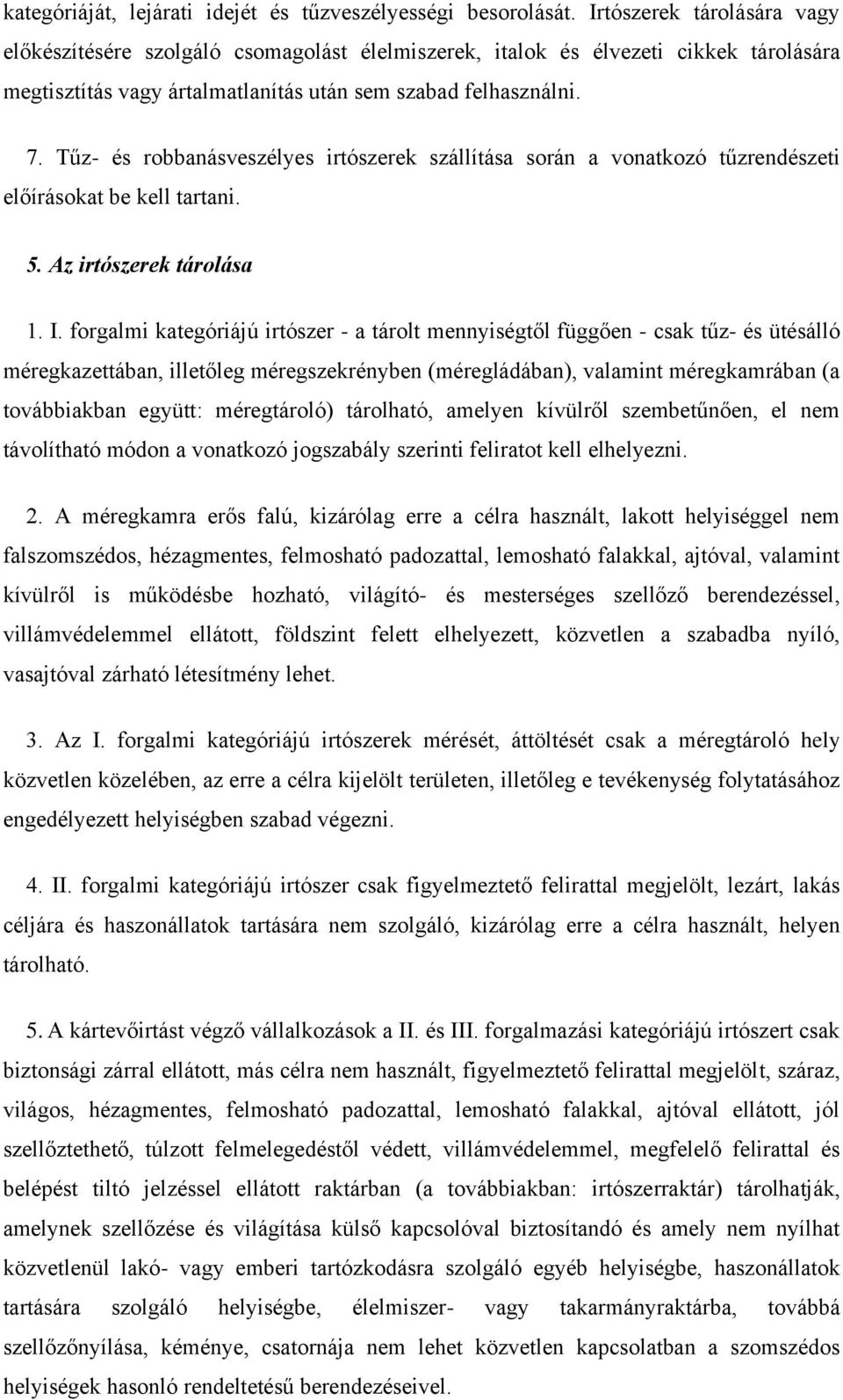 kategóriáját, lejárati idejét és tűzveszélyességi besorolását. Irtószerek tárolására vagy előkészítésére szolgáló csomagolást élelmiszerek, italok és élvezeti cikkek tárolására megtisztítás vagy ártalmatlanítás után sem szabad felhasználni.

7. Tűz- és robbanásveszélyes irtószerek szállítása során a vonatkozó tűzrendészeti előírásokat be kell tartani.

5. Az irtószerek tárolása

1. I. forgalmi kategóriájú irtószer - a tárolt mennyiségtől függően - csak tűz- és ütésálló méregkazettában, illetőleg méregszekrényben (méregládában), valamint méregkamrában (a továbbiakban együtt: méregtároló) tárolható, amelyen kívülről szembetűnően, el nem távolítható módon a vonatkozó jogszabály szerinti feliratot kell elhelyezni.

2. A méregkamra erős falú, kizárólag erre a célra használt, lakott helyiséggel nem falszomszédos, hézagmentes, felmosható padozattal, lemosható falakkal, ajtóval, valamint kívülről is működésbe hozható, világító- és mesterséges szellőző berendezéssel, villámvédelemmel ellátott, földszint felett elhelyezett, közvetlen a szabadba nyíló, vasajtóval zárható létesítmény lehet.

3. Az I. forgalmi kategóriájú irtószerek mérését, áttöltését csak a méregtároló hely közvetlen közelében, az erre a célra kijelölt területen, illetőleg e tevékenység folytatásához engedélyezett helyiségben szabad végezni.

4. II. forgalmi kategóriájú irtószer csak figyelmeztető felirattal megjelölt, lezárt, lakás céljára és haszonállatok tartására nem szolgáló, kizárólag erre a célra használt, helyen tárolható.

5. A kártevőirtást végző vállalkozások a II. és III. forgalmazási kategóriájú irtószert csak biztonsági zárral ellátott, más célra nem használt, figyelmeztető felirattal megjelölt, száraz, világos, hézagmentes, felmosható padozattal, lemosható falakkal, ajtóval ellátott, jól szellőztethető, túlzott felmelegedéstől védett, villámvédelemmel, megfelelő felirattal és belépést tiltó jelzéssel ellátott raktárban (a továbbiakban: irtószerraktár) tárolhatják, amelynek szellőzése és világítása külső kapcsolóval biztosítandó és amely nem nyílhat közvetlenül lakó- vagy emberi tartózkodásra szolgáló egyéb helyiségbe, haszonállatok tartására szolgáló helyiségbe, élelmiszer- vagy takarmányraktárba, továbbá szellőzőnyílása, kéménye, csatornája nem lehet közvetlen kapcsolatban a szomszédos helyiségek hasonló rendeltetésű berendezéseivel.